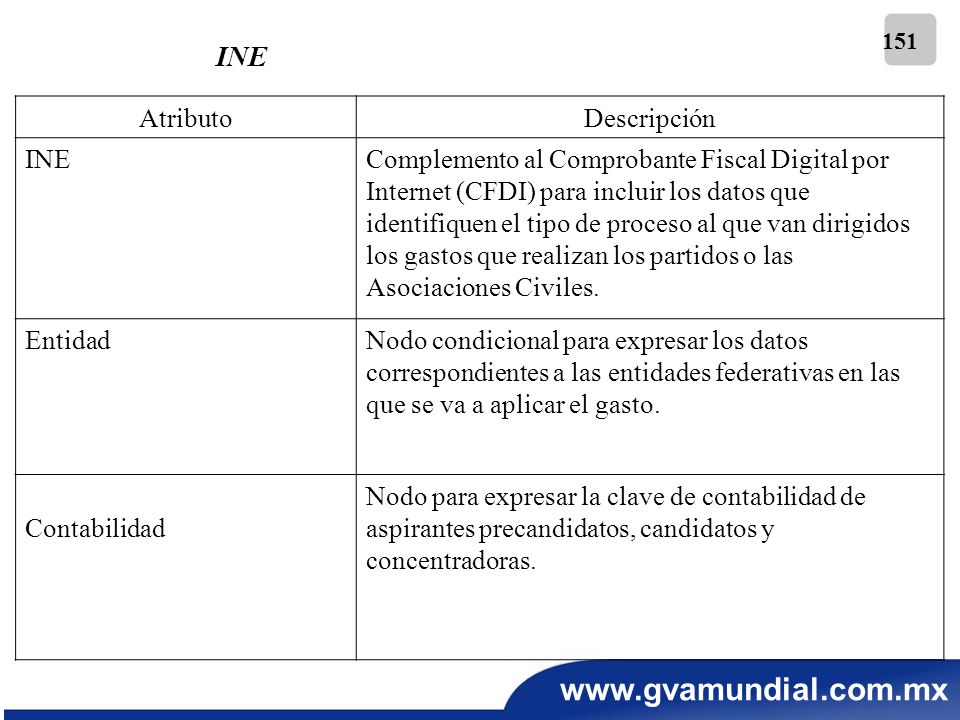 151

INE

| Atributo | Descripción |
|---|---|
| INE | Complemento al Comprobante Fiscal Digital por Internet (CFDI) para incluir los datos que identifiquen el tipo de proceso al que van dirigidos los gastos que realizan los partidos o las Asociaciones Civiles. |
| Entidad | Nodo condicional para expresar los datos correspondientes a las entidades federativas en las que se va a aplicar el gasto. |
| Contabilidad | Nodo para expresar la clave de contabilidad de aspirantes precandidatos, candidatos y concentradoras. |

www.gvamundial.com.mx